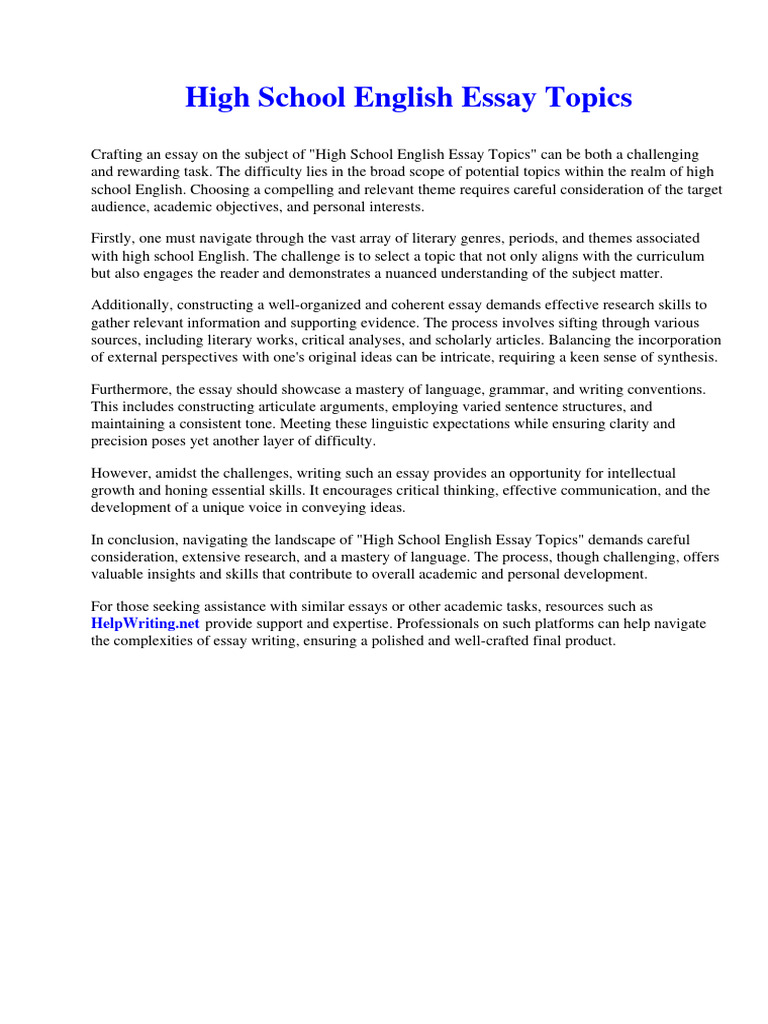 High School English Essay Topics

Crafting an essay on the subject of "High School English Essay Topics" can be both a challenging and rewarding task. The difficulty lies in the broad scope of potential topics within the realm of high school English. Choosing a compelling and relevant theme requires careful consideration of the target audience, academic objectives, and personal interests.

Firstly, one must navigate through the vast array of literary genres, periods, and themes associated with high school English. The challenge is to select a topic that not only aligns with the curriculum but also engages the reader and demonstrates a nuanced understanding of the subject matter.

Additionally, constructing a well-organized and coherent essay demands effective research skills to gather relevant information and supporting evidence. The process involves sifting through various sources, including literary works, critical analyses, and scholarly articles. Balancing the incorporation of external perspectives with one's original ideas can be intricate, requiring a keen sense of synthesis.

Furthermore, the essay should showcase a mastery of language, grammar, and writing conventions. This includes constructing articulate arguments, employing varied sentence structures, and maintaining a consistent tone. Meeting these linguistic expectations while ensuring clarity and precision poses yet another layer of difficulty.

However, amidst the challenges, writing such an essay provides an opportunity for intellectual growth and honing essential skills. It encourages critical thinking, effective communication, and the development of a unique voice in conveying ideas.

In conclusion, navigating the landscape of "High School English Essay Topics" demands careful consideration, extensive research, and a mastery of language. The process, though challenging, offers valuable insights and skills that contribute to overall academic and personal development.

For those seeking assistance with similar essays or other academic tasks, resources such as HelpWriting.net provide support and expertise. Professionals on such platforms can help navigate the complexities of essay writing, ensuring a polished and well-crafted final product.